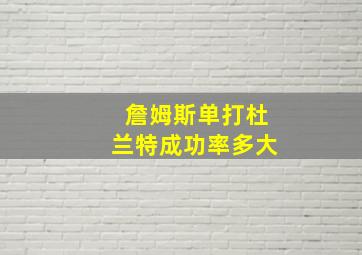 詹姆斯单打杜兰特成功率多大